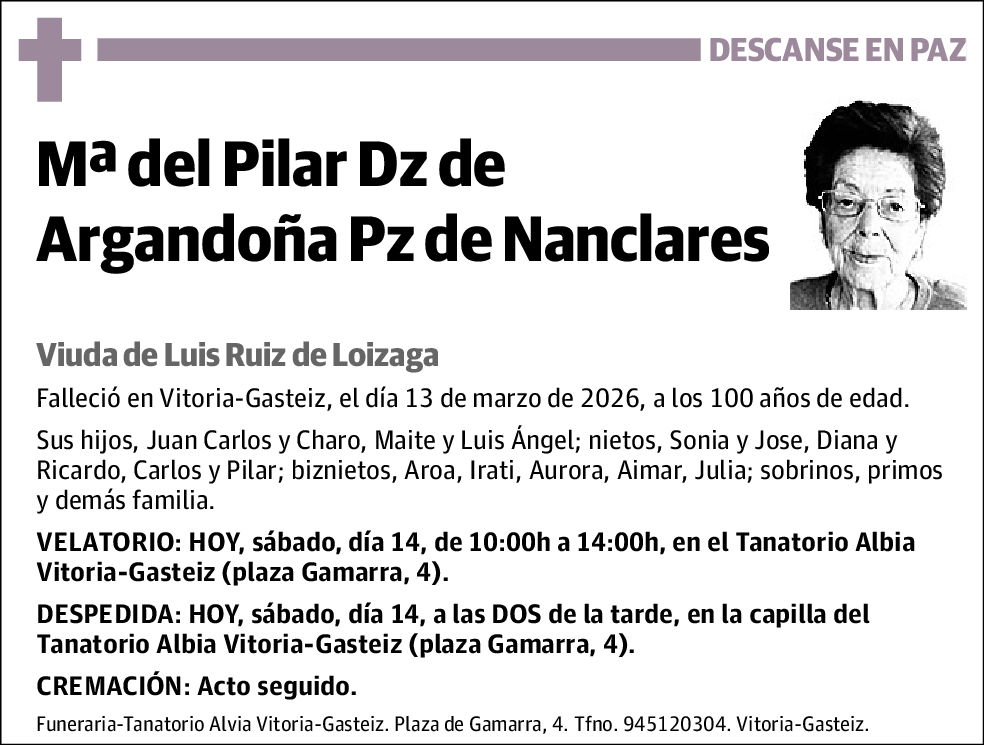 DESCANSE EN PAZ

Mª del Pilar Dz de Argandoña Pz de Nanclares

Viuda de Luis Ruiz de Loizaga

Falleció en Vitoria-Gasteiz, el día 13 de marzo de 2026, a los 100 años de edad.

Sus hijos, Juan Carlos y Charo, Maite y Luis Ángel; nietos, Sonia y Jose, Diana y Ricardo, Carlos y Pilar; biznietos, Aroa, Irati, Aurora, Aimar, Julia; sobrinos, primos y demás familia.

VELATORIO: HOY, sábado, día 14, de 10:00h a 14:00h, en el Tanatorio Albia Vitoria-Gasteiz (plaza Gamarra, 4).

DESPEDIDA: HOY, sábado, día 14, a las DOS de la tarde, en la capilla del Tanatorio Albia Vitoria-Gasteiz (plaza Gamarra, 4).

CREMACIÓN: Acto seguido.

Funeraria-Tanatorio Alvia Vitoria-Gasteiz. Plaza de Gamarra, 4. Tfno. 945120304. Vitoria-Gasteiz.